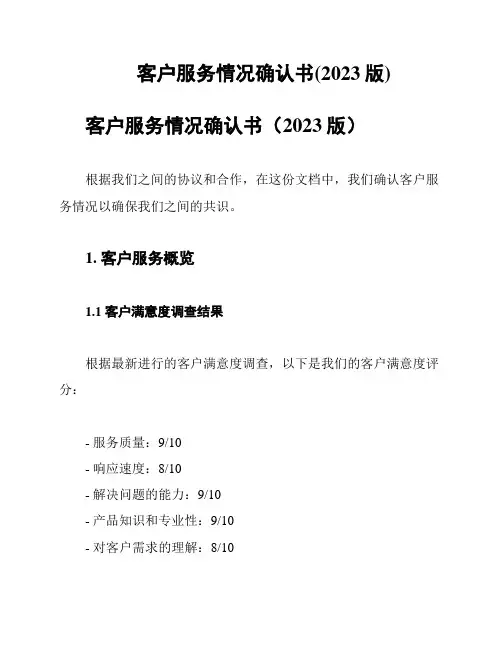 客户服务情况确认书(2023 版)

客户服务情况确认书（2023 版）

根据我们之间的协议和合作，在这份文档中，我们确认客户服务情况以确保我们之间的共识。

1. 客户服务概览

1.1 客户满意度调查结果

根据最新进行的客户满意度调查，以下是我们的客户满意度评分：

- 服务质量：9/10
- 响应速度：8/10
- 解决问题的能力：9/10
- 产品知识和专业性：9/10
- 对客户需求的理解：8/10